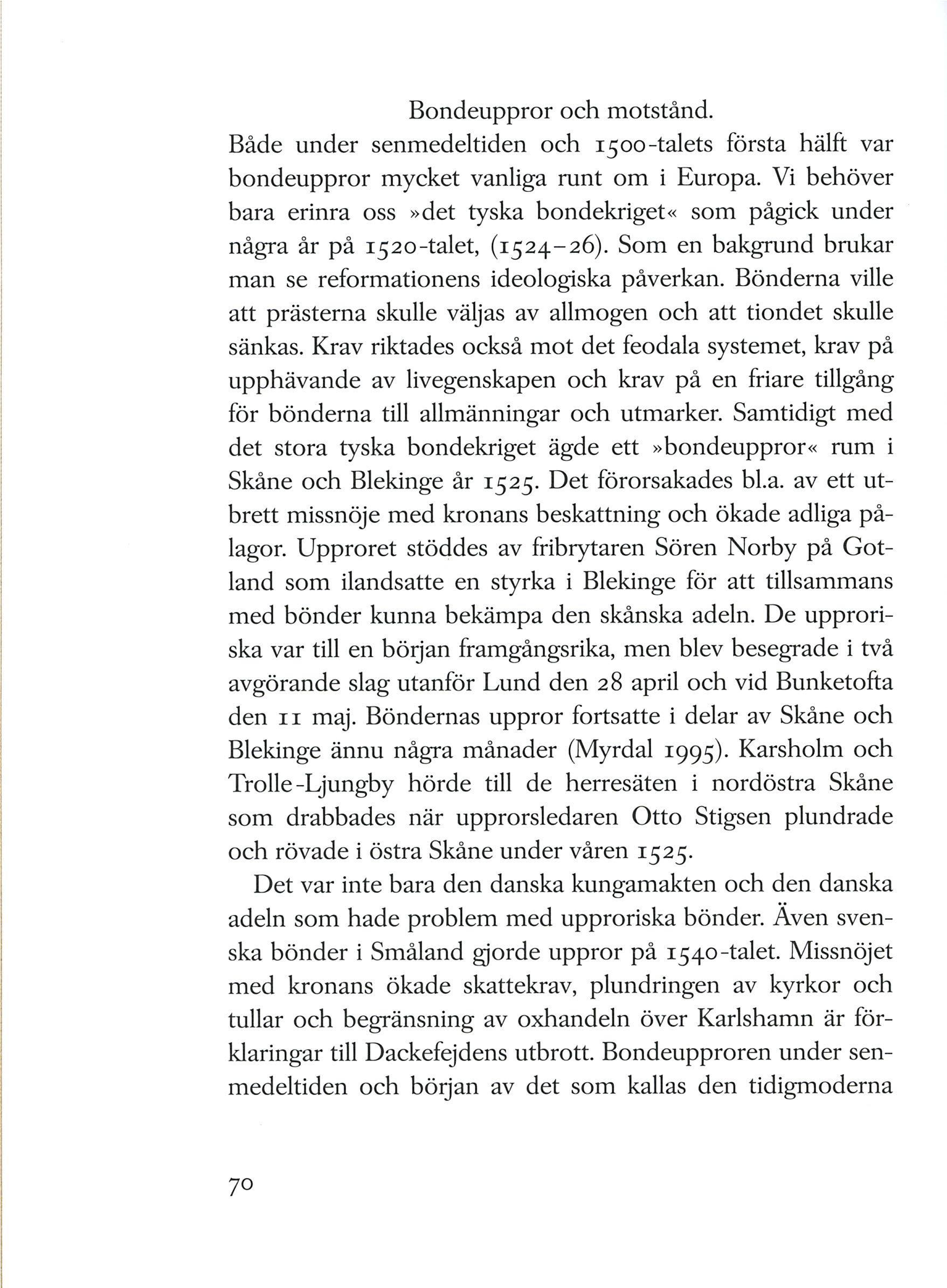 Bondeuppror och motstånd.

Både under senmedeltiden och 1500-talets första hälft var bondeuppror mycket vanliga runt om i Europa. Vi behöver bara erinra oss »det tyska bondekriget« som pågick under några år på 1520-talet, (1524–26). Som en bakgrund brukar man se reformationens ideologiska påverkan. Bönderna ville att prästerna skulle väljas av allmogen och att tiondet skulle sänkas. Krav riktades också mot det feodala systemet, krav på upphävande av livegenskapen och krav på en friare tillgång för bönderna till allmänningar och utmarker. Samtidigt med det stora tyska bondekriget ägde ett »bondeuppror« rum i Skåne och Blekinge år 1525. Det förorsakades bl.a. av ett utbrett missnöje med kronans beskattning och ökade adliga pålagor. Upproret stöddes av fribrytaren Sören Norby på Gotland som ilandsatte en styrka i Blekinge för att tillsammans med bönder kunna bekämpa den skånska adeln. De upproriska var till en början framgångsrika, men blev besegrade i två avgörande slag utanför Lund den 28 april och vid Bunketofta den 11 maj. Böndernas uppror fortsatte i delar av Skåne och Blekinge ännu några månader (Myrdal 1995). Karsholm och Trolle-Ljungby hörde till de herresäten i nordöstra Skåne som drabbades när upprorsledaren Otto Stigsen plundrade och rövade i östra Skåne under våren 1525.

Det var inte bara den danska kungamakten och den danska adeln som hade problem med upproriska bönder. Även svenska bönder i Småland gjorde uppror på 1540-talet. Missnöjet med kronans ökade skattekrav, plundringen av kyrkor och tullar och begränsning av oxhandeln över Karlshamn är förklaringar till Dackefejdens utbrott. Bondeupproren under senmedeltiden och början av det som kallas den tidigmoderna

70